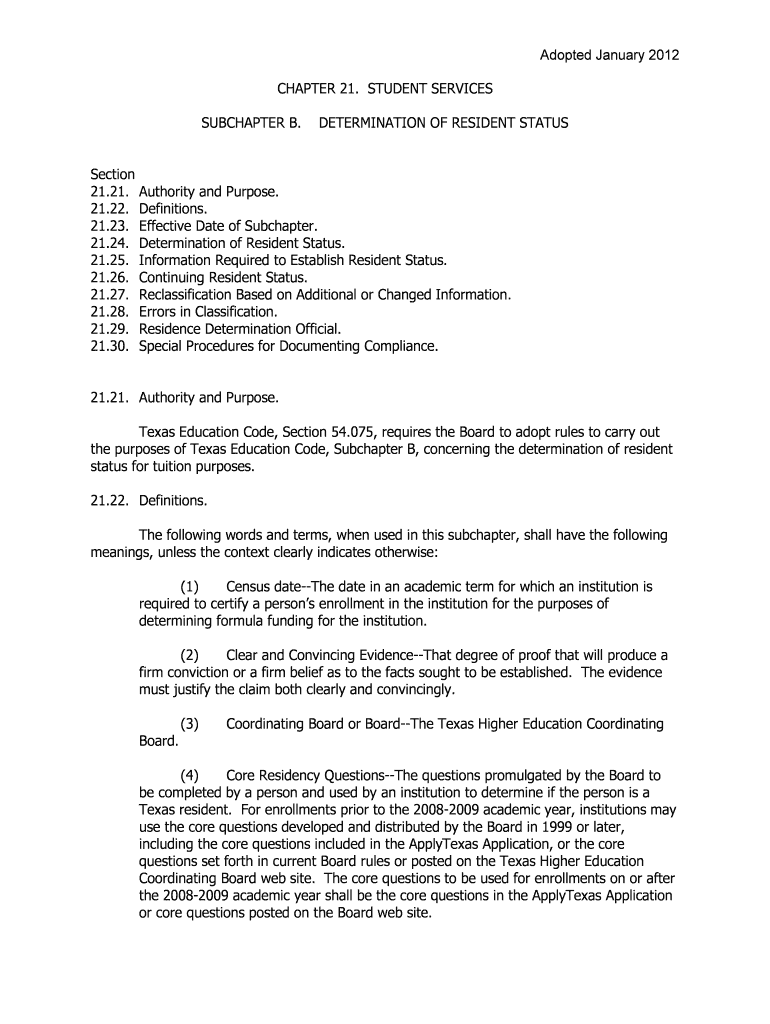 Adopted January 2012

CHAPTER 21. STUDENT SERVICES

SUBCHAPTER B. DETERMINATION OF RESIDENT STATUS

Section
21.21. Authority and Purpose.
21.22. Definitions.
21.23. Effective Date of Subchapter.
21.24. Determination of Resident Status.
21.25. Information Required to Establish Resident Status.
21.26. Continuing Resident Status.
21.27. Reclassification Based on Additional or Changed Information.
21.28. Errors in Classification.
21.29. Residence Determination Official.
21.30. Special Procedures for Documenting Compliance.

21.21. Authority and Purpose.

Texas Education Code, Section 54.075, requires the Board to adopt rules to carry out the purposes of Texas Education Code, Subchapter B, concerning the determination of resident status for tuition purposes.

21.22. Definitions.

The following words and terms, when used in this subchapter, shall have the following meanings, unless the context clearly indicates otherwise:

(1) Census date--The date in an academic term for which an institution is required to certify a person's enrollment in the institution for the purposes of determining formula funding for the institution.

(2) Clear and Convincing Evidence--That degree of proof that will produce a firm conviction or a firm belief as to the facts sought to be established. The evidence must justify the claim both clearly and convincingly.

(3) Coordinating Board or Board--The Texas Higher Education Coordinating Board.

(4) Core Residency Questions--The questions promulgated by the Board to be completed by a person and used by an institution to determine if the person is a Texas resident. For enrollments prior to the 2008-2009 academic year, institutions may use the core questions developed and distributed by the Board in 1999 or later, including the core questions included in the ApplyTexas Application, or the core questions set forth in current Board rules or posted on the Texas Higher Education Coordinating Board web site. The core questions to be used for enrollments on or after the 2008-2009 academic year shall be the core questions in the ApplyTexas Application or core questions posted on the Board web site.